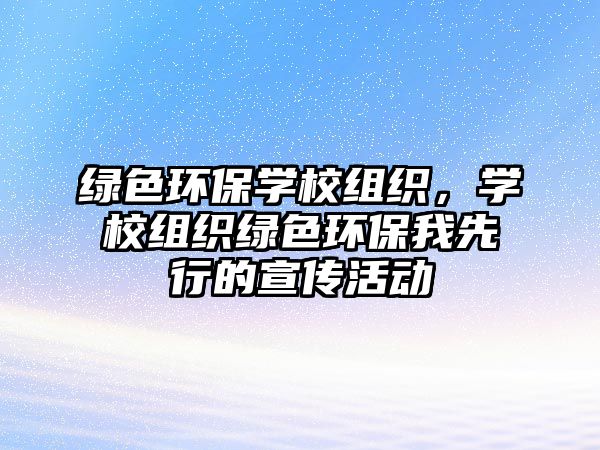 绿色环保学校组织，学校组织绿色环保我先行的宣传活动